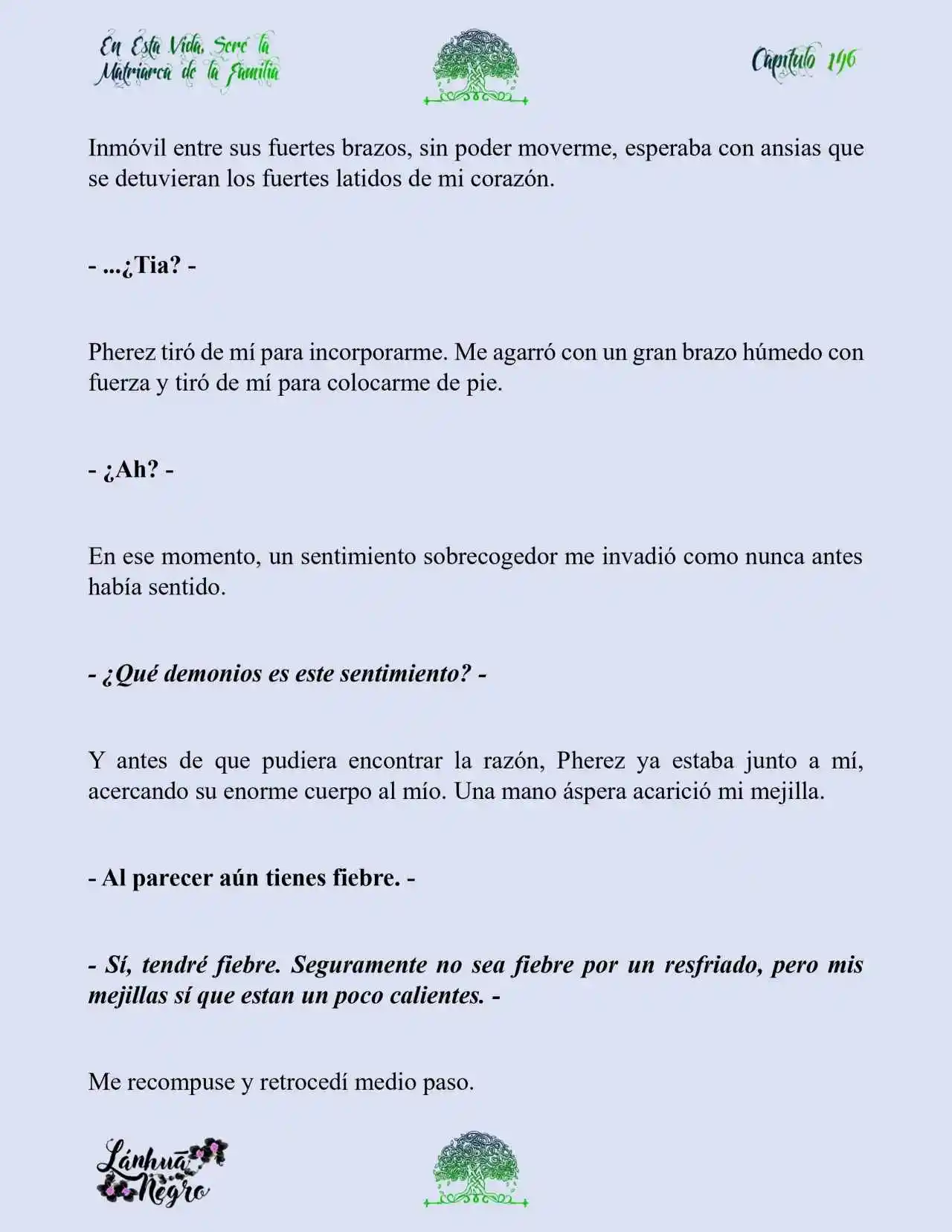 En Esta Vida, Seré la Matriarca de la Familia

Capítulo 196

Inmóvil entre sus fuertes brazos, sin poder moverme, esperaba con ansias que se detuvieran los fuertes latidos de mi corazón.

- ...¿Tia? -

Pherez tiró de mí para incorporarme. Me agarró con un gran brazo húmedo con fuerza y tiró de mí para colocarme de pie.

- ¿Ah? -

En ese momento, un sentimiento sobrecogedor me invadió como nunca antes había sentido.

- ¿Qué demonios es este sentimiento? -

Y antes de que pudiera encontrar la razón, Pherez ya estaba junto a mí, acercando su enorme cuerpo al mío. Una mano áspera acarició mi mejilla.

- Al parecer aún tienes fiebre. -

- Sí, tendré fiebre. Seguramente no sea fiebre por un resfriado, pero mis mejillas sí que estan un poco calientes. -

Me recompuse y retrocedí medio paso.

Lánhuā Negro